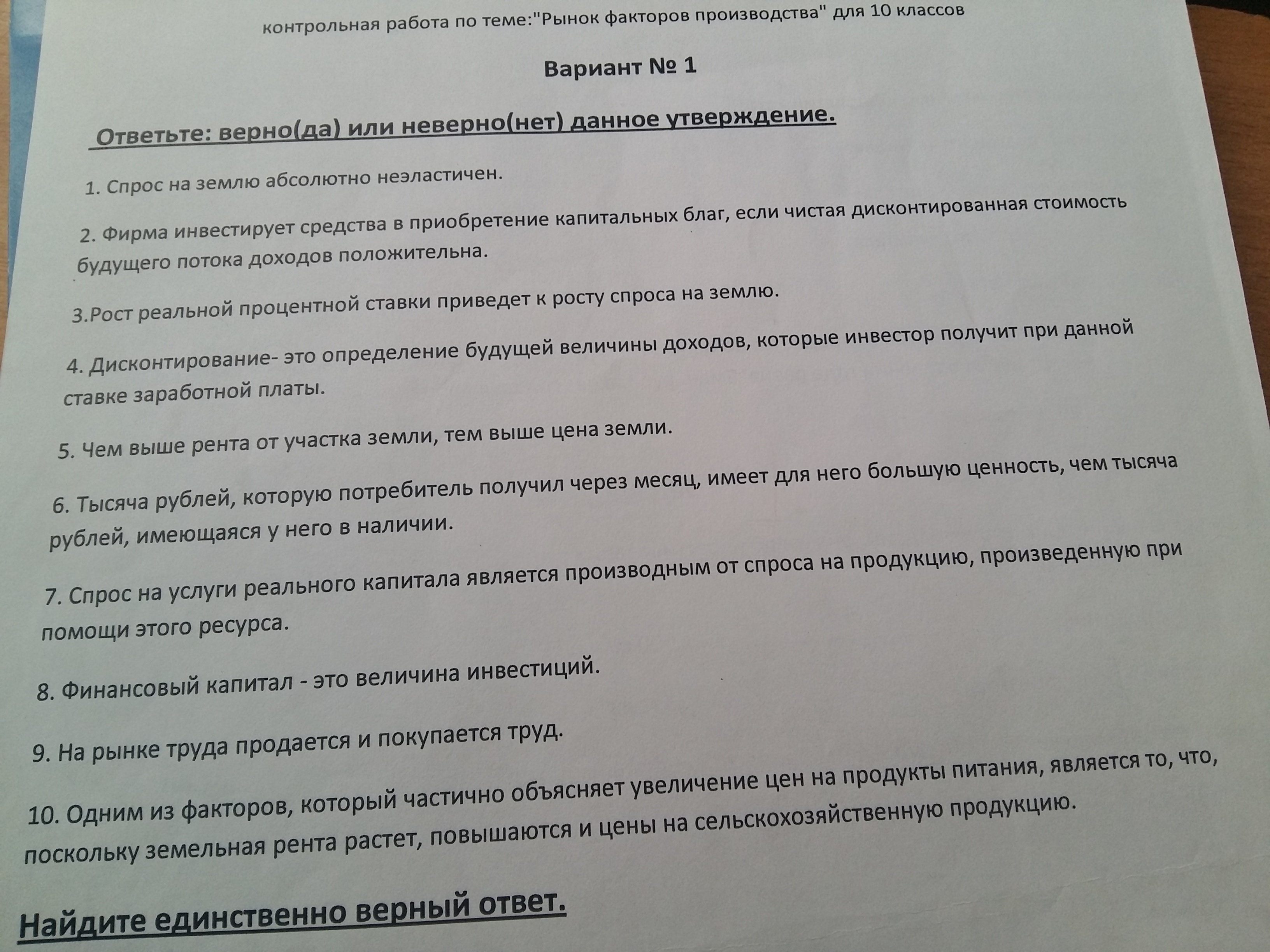 контрольная работа по теме:"Рынок факторов производства" для 10 классов

Вариант № 1

Ответьте: верно(да) или неверно(нет) данное утверждение.

1. Спрос на землю абсолютно неэластичен.

2. Фирма инвестирует средства в приобретение капитальных благ, если чистая дисконтированная стоимость будущего потока доходов положительна.

3.Рост реальной процентной ставки приведет к росту спроса на землю.

4. Дисконтирование- это определение будущей величины доходов, которые инвестор получит при данной ставке заработной платы.

5. Чем выше рента от участка земли, тем выше цена земли.

6. Тысяча рублей, которую потребитель получил через месяц, имеет для него большую ценность, чем тысяча рублей, имеющаяся у него в наличии.

7. Спрос на услуги реального капитала является производным от спроса на продукцию, произведенную при помощи этого ресурса.

8. Финансовый капитал - это величина инвестиций.

9. На рынке труда продается и покупается труд.

10. Одним из факторов, который частично объясняет увеличение цен на продукты питания, является то, что, поскольку земельная рента растет, повышаются и цены на сельскохозяйственную продукцию.

Найдите единственно верный ответ.